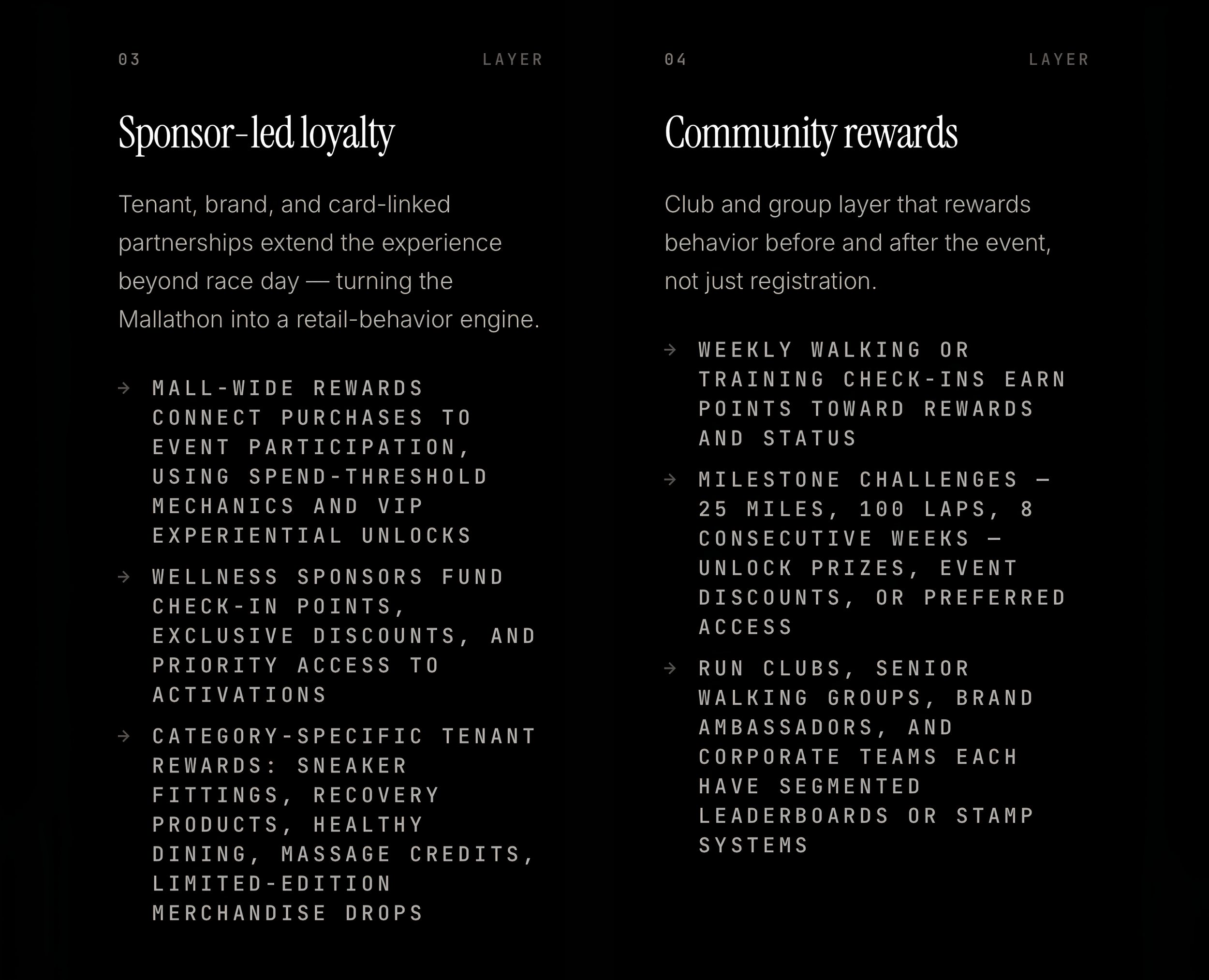 03 LAYER

Sponsor-led loyalty

Tenant, brand, and card-linked partnerships extend the experience beyond race day — turning the Mallathon into a retail-behavior engine.

→ MALL-WIDE REWARDS CONNECT PURCHASES TO EVENT PARTICIPATION, USING SPEND-THRESHOLD MECHANICS AND VIP EXPERIENTIAL UNLOCKS

→ WELLNESS SPONSORS FUND CHECK-IN POINTS, EXCLUSIVE DISCOUNTS, AND PRIORITY ACCESS TO ACTIVATIONS

→ CATEGORY-SPECIFIC TENANT REWARDS: SNEAKER FITTINGS, RECOVERY PRODUCTS, HEALTHY DINING, MASSAGE CREDITS, LIMITED-EDITION MERCHANDISE DROPS

04 LAYER

Community rewards

Club and group layer that rewards behavior before and after the event, not just registration.

→ WEEKLY WALKING OR TRAINING CHECK-INS EARN POINTS TOWARD REWARDS AND STATUS

→ MILESTONE CHALLENGES — 25 MILES, 100 LAPS, 8 CONSECUTIVE WEEKS — UNLOCK PRIZES, EVENT DISCOUNTS, OR PREFERRED ACCESS

→ RUN CLUBS, SENIOR WALKING GROUPS, BRAND AMBASSADORS, AND CORPORATE TEAMS EACH HAVE SEGMENTED LEADERBOARDS OR STAMP SYSTEMS